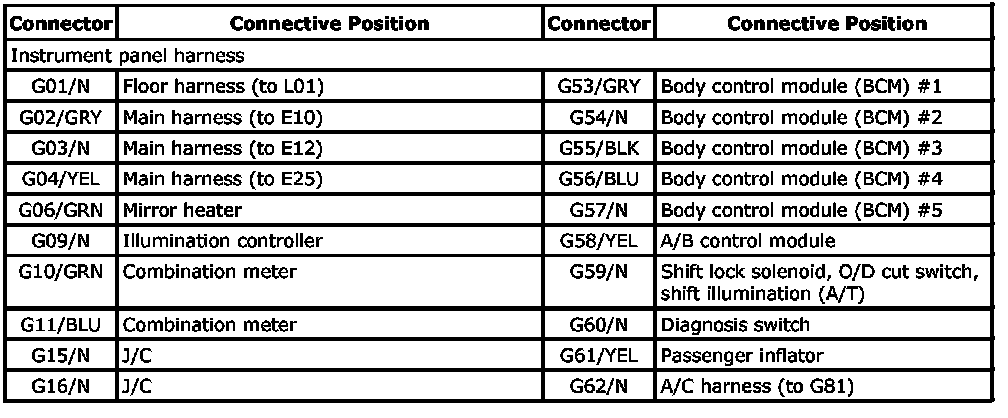 | Connector | Connective Position | Connector | Connective Position |
|---|---|---|---|
| Instrument panel harness | | | |
| G01/N | Floor harness (to L01) | G53/GRY | Body control module (BCM) #1 |
| G02/GRY | Main harness (to E10) | G54/N | Body control module (BCM) #2 |
| G03/N | Main harness (to E12) | G55/BLK | Body control module (BCM) #3 |
| G04/YEL | Main harness (to E25) | G56/BLU | Body control module (BCM) #4 |
| G06/GRN | Mirror heater | G57/N | Body control module (BCM) #5 |
| G09/N | Illumination controller | G58/YEL | A/B control module |
| G10/GRN | Combination meter | G59/N | Shift lock solenoid, O/D cut switch, shift illumination (A/T) |
| G11/BLU | Combination meter | G60/N | Diagnosis switch |
| G15/N | J/C | G61/YEL | Passenger inflator |
| G16/N | J/C | G62/N | A/C harness (to G81) |